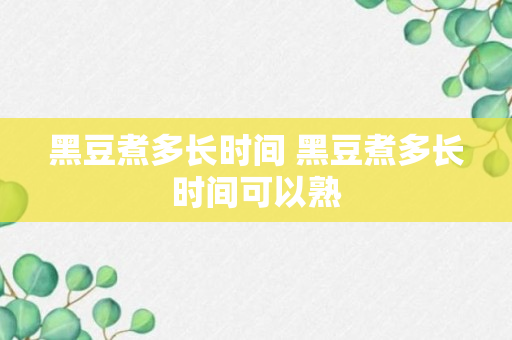 黑豆煮多长时间 黑豆煮多长时间可以熟